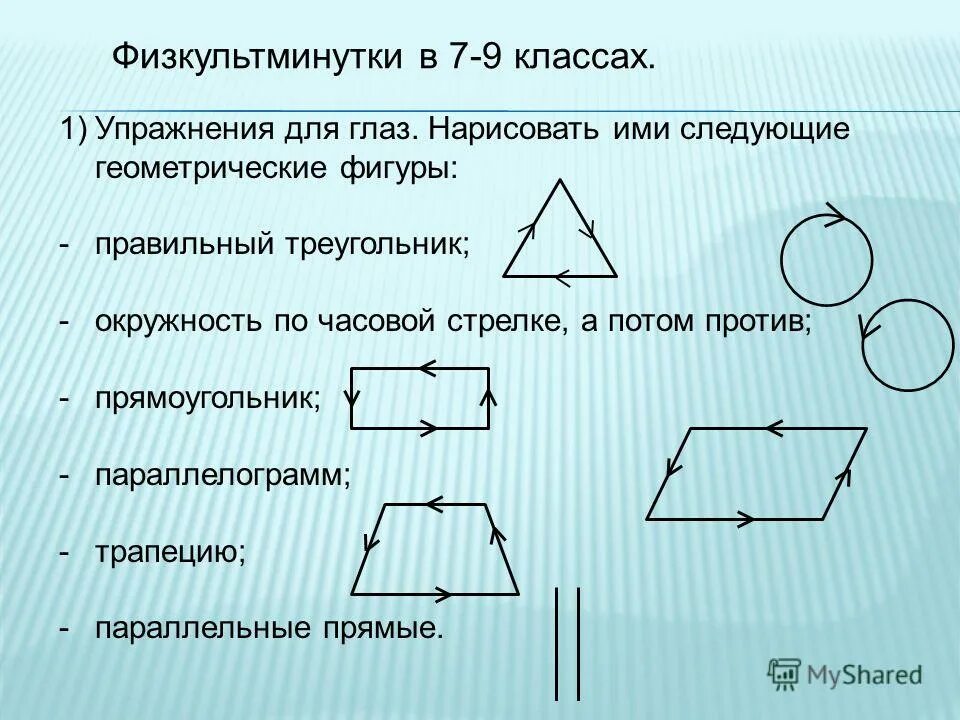 Физкультминутки в 7-9 классах.

1) Упражнения для глаз. Нарисовать ими следующие геометрические фигуры:

- правильный треугольник;

- окружность по часовой стрелке, а потом против;

- прямоугольник;

- параллелограмм;

- трапецию;

- параллельные прямые.

MyShared